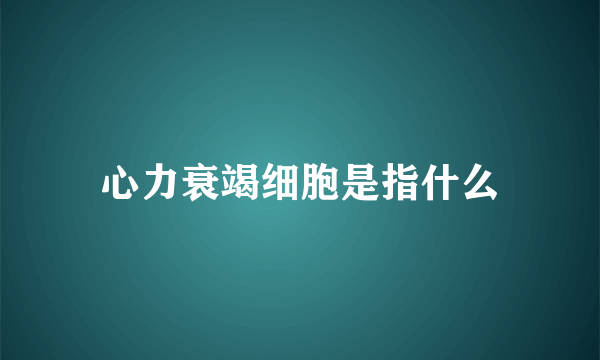 心力衰竭细胞是指什么